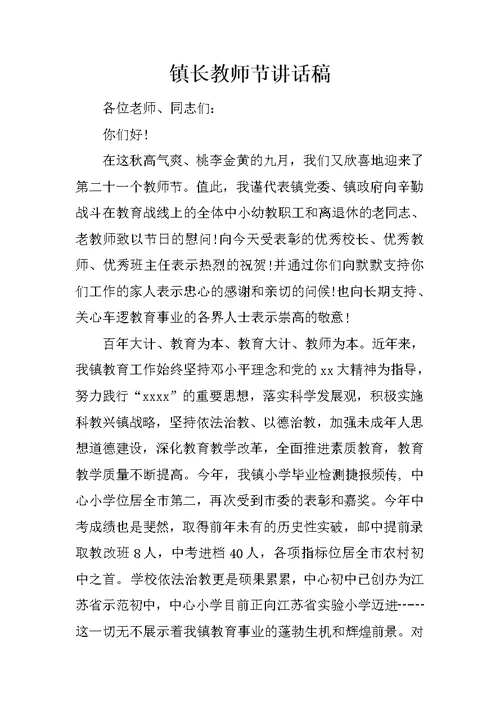 镇长教师节讲话稿

各位老师、同志们：

你们好！

在这秋高气爽、桃李金黄的九月，我们又欣喜地迎来了第二十一个教师节。值此，我谨代表镇党委、镇政府向辛勤战斗在教育战线上的全体中小幼教职工和离退休的老同志、老教师致以节日的慰问！向今天受表彰的优秀校长、优秀教师、优秀班主任表示热烈的祝贺！并通过你们向默默支持你们工作的家人表示忠心的感谢和亲切的问候！也向长期支持、关心车逻教育事业的各界人士表示崇高的敬意！

百年大计、教育为本、教育大计、教师为本。近年来，我镇教育工作始终坚持邓小平理念和党的 xx 大精神为指导，努力践行“xxxx”的重要思想，落实科学发展观，积极实施科教兴镇战略，坚持依法治教、以德治教，加强未成年人思想道德建设，深化教育教学改革，全面推进素质教育，教育教学质量不断提高。今年，我镇小学毕业检测捷报频传，中心小学位居全市第二，再次受到市委的表彰和嘉奖。今年中考成绩也是斐然，取得前年未有的历史性突破，邮中提前录取教改班 8 人，中考进档 40 人，各项指标位居全市农村初中之首。学校依法治教更是硕果累累，中心初中已创办为江苏省示范初中，中心小学目前正向江苏省实验小学迈进-----这一切无不展示着我镇教育事业的蓬勃生机和辉煌前景。对